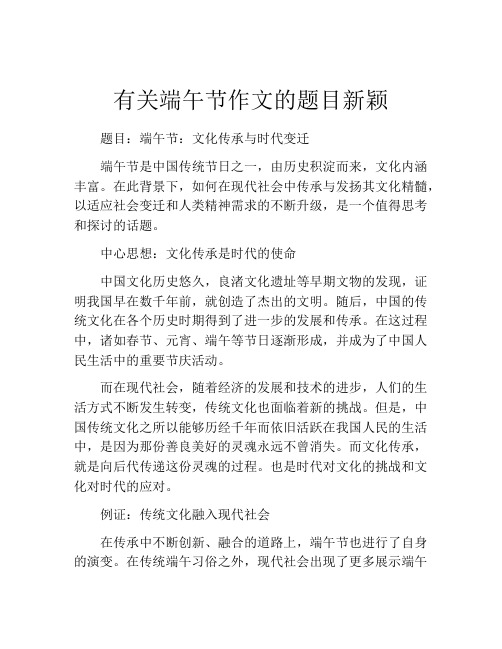 有关端午节作文的题目新颖

题目：端午节：文化传承与时代变迁

端午节是中国传统节日之一，由历史积淀而来，文化内涵丰富。在此背景下，如何在现代社会中传承与发扬其文化精髓，以适应社会变迁和人类精神需求的不断升级，是一个值得思考和探讨的话题。

中心思想：文化传承是时代的使命

中国文化历史悠久，良渚文化遗址等早期文物的发现，证明我国早在数千年前，就创造了杰出的文明。随后，中国的传统文化在各个历史时期得到了进一步的发展和传承。在这过程中，诸如春节、元宵、端午等节日逐渐形成，并成为了中国人民生活中的重要节庆活动。

而在现代社会，随着经济的发展和技术的进步，人们的生活方式不断发生转变，传统文化也面临着新的挑战。但是，中国传统文化之所以能够历经千年而依旧活跃在我国人民的生活中，是因为那份善良美好的灵魂永远不曾消失。而文化传承，就是向后代传递这份灵魂的过程。也是时代对文化的挑战和文化对时代的应对。

例证：传统文化融入现代社会

在传承中不断创新、融合的道路上，端午节也进行了自身的演变。在传统端午习俗之外，现代社会出现了更多展示端午